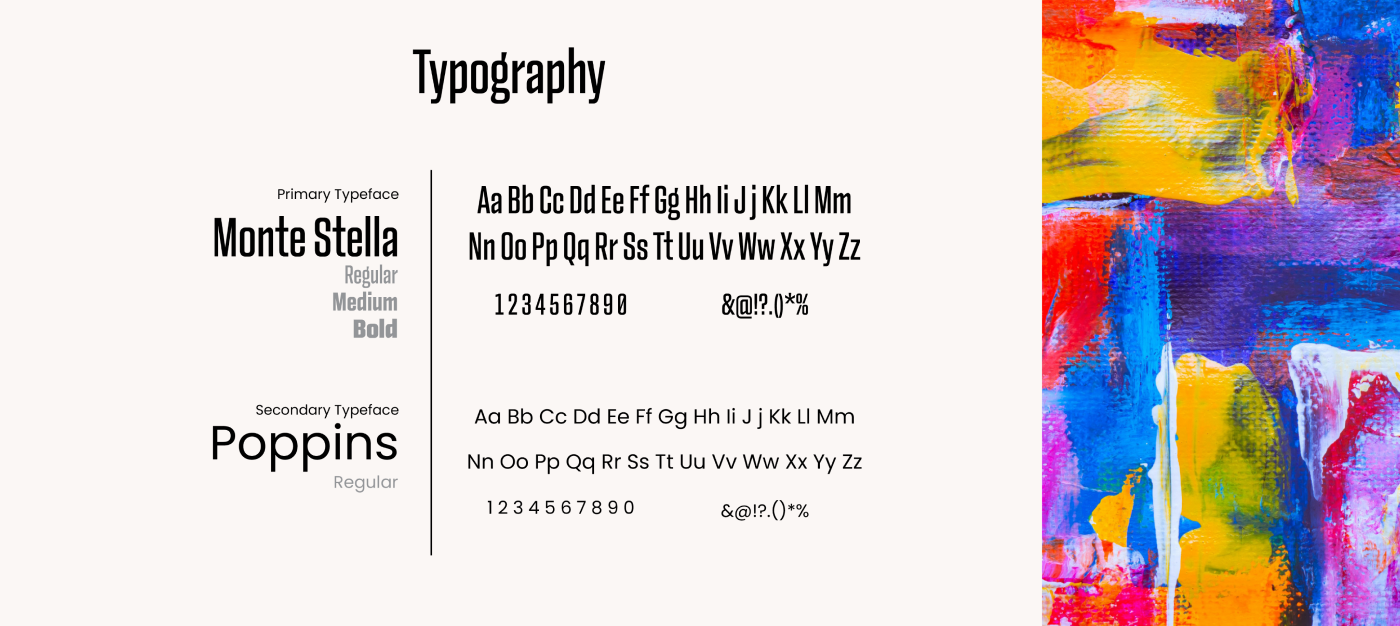 Typography

Primary Typeface
Monte Stella
Regular
Medium
Bold

Aa Bb Cc Dd Ee Ff Gg Hh Ii J j Kk Ll Mm
Nn Oo Pp Qq Rr Ss Tt Uu Vv Ww Xx Yy Zz
1 2 3 4 5 6 7 8 9 0 &@!?.()*%

Secondary Typeface
Poppins
Regular

Aa Bb Cc Dd Ee Ff Gg Hh Ii J j Kk Ll Mm
Nn Oo Pp Qq Rr Ss Tt Uu Vv Ww Xx Yy Zz
1 2 3 4 5 6 7 8 9 0 &@!?.()*%